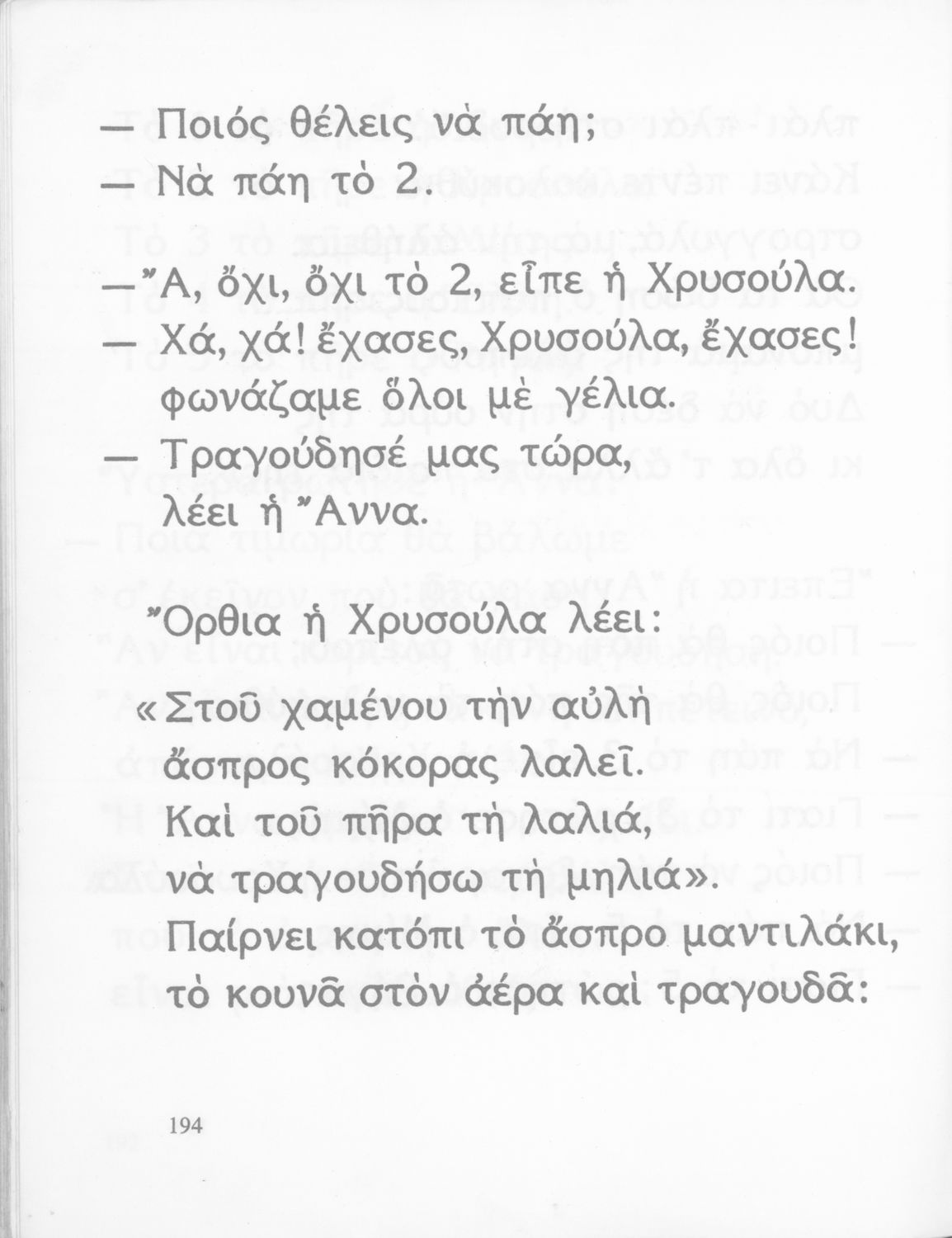 — Ποιός θέλεις νὰ πάη;
— Νὰ πάη τὸ 2.

— Ἄ, ὄχι, ὄχι τὸ 2, εἶπε ἡ Χρυσούλα.
— Χά, χά! ἔχασες, Χρυσούλα, ἔχασες! φωνάζαμε ὅλοι μὲ γέλια.
— Τραγούδησέ μας τώρα, λέει ἡ Ἄννα.

Ὄρθια ἡ Χρυσούλα λέει:

«Στοῦ χαμένου τὴν αὐλὴ
ἄσπρος κόκορας λαλεῖ.
Καὶ τοῦ πῆρα τὴ λαλιά,
νὰ τραγουδήσω τὴ μηλιά».
Παίρνει κατόπι τὸ ἄσπρο μαντιλάκι,
τὸ κουνᾶ στὸν ἀέρα καὶ τραγουδᾶ:

194